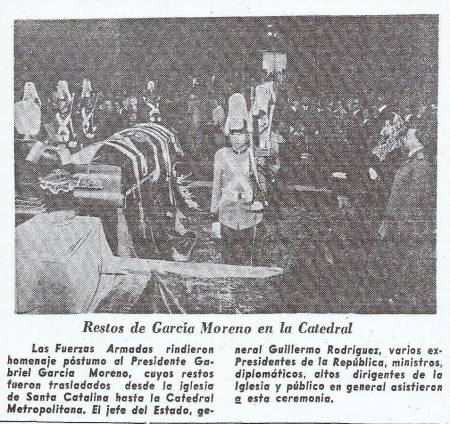 Restos de García Moreno en la Catedral

Las Fuerzas Armadas rindieron homenaje póstumo al Presidente Gabriel García Moreno, cuyos restos fueron trasladados desde la iglesia de Santa Catalina hasta la Catedral Metropolitana. El jefe del Estado, general Guillermo Rodríguez, varios ex-Presidentes de la República, ministros, diplomáticos, altos dirigentes de la Iglesia y público en general asistieron a esta ceremonia.